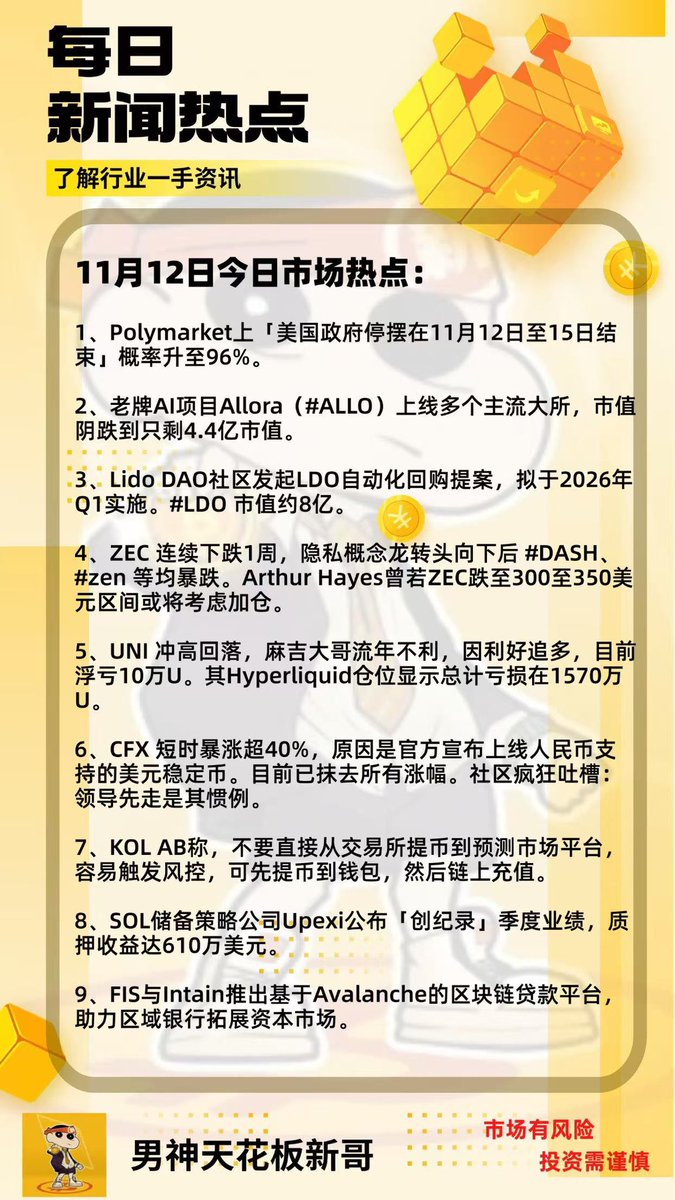 每日
新闻热点

了解行业一手资讯

11月12日今日市场热点：

1、Polymarket上「美国政府停摆在11月12日至15日结束」概率升至96%。

2、老牌AI项目Allora（#ALLO）上线多个主流大所，市值阴跌到只剩4.4亿市值。

3、Lido DAO社区发起LDO自动化回购提案，拟于2026年Q1实施。#LDO 市值约8亿。

4、ZEC 连续下跌1周，隐私概念龙转头向下后 #DASH、#zen 等均暴跌。Arthur Hayes曾若ZEC跌至300至350美元区间或将考虑加仓。

5、UNI 冲高回落，麻吉大哥流年不利，因利好追多，目前浮亏10万U。其Hyperliquid仓位显示总计亏损在1570万U。

6、CFX 短时暴涨超40%，原因是官方宣布上线人民币支持的美元稳定币。目前已抹去所有涨幅。社区疯狂吐槽：领导先走是其惯例。

7、KOL AB称，不要直接从交易所提币到预测市场平台，容易触发风控，可先提币到钱包，然后链上充值。

8、SOL储备策略公司Upexi公布「创纪录」季度业绩，质押收益达610万美元。

9、FIS与Intain推出基于Avalanche的区块链贷款平台，助力区域银行拓展资本市场。

男神天花板新哥

市场有风险
投资需谨慎